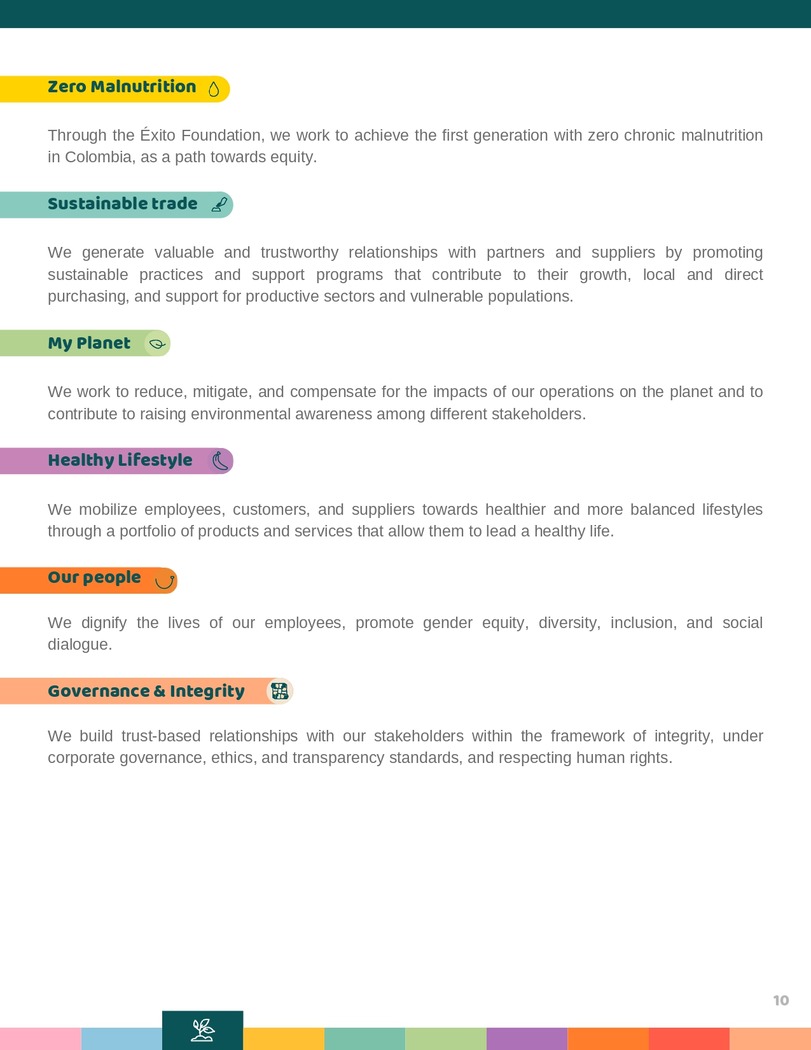 Zero Malnutrition

Through the Éxito Foundation, we work to achieve the first generation with zero chronic malnutrition in Colombia, as a path towards equity.

Sustainable trade

We generate valuable and trustworthy relationships with partners and suppliers by promoting sustainable practices and support programs that contribute to their growth, local and direct purchasing, and support for productive sectors and vulnerable populations.

My Planet

We work to reduce, mitigate, and compensate for the impacts of our operations on the planet and to contribute to raising environmental awareness among different stakeholders.

Healthy Lifestyle

We mobilize employees, customers, and suppliers towards healthier and more balanced lifestyles through a portfolio of products and services that allow them to lead a healthy life.

Our people

We dignify the lives of our employees, promote gender equity, diversity, inclusion, and social dialogue.

Governance & Integrity

We build trust-based relationships with our stakeholders within the framework of integrity, under corporate governance, ethics, and transparency standards, and respecting human rights.

10